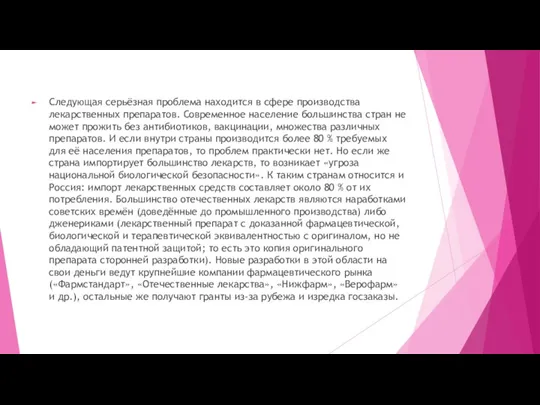 Следующая серьёзная проблема находится в сфере производства лекарственных препаратов. Современное население большинства стран не может прожить без антибиотиков, вакцинации, множества различных препаратов. И если внутри страны производится более 80 % требуемых для её населения препаратов, то проблем практически нет. Но если же страна импортирует большинство лекарств, то возникает «угроза национальной биологической безопасности». К таким странам относится и Россия: импорт лекарственных средств составляет около 80 % от их потребления. Большинство отечественных лекарств являются наработками советских времён (доведённые до промышленного производства) либо дженериками (лекарственный препарат с доказанной фармацевтической, биологической и терапевтической эквивалентностью с оригиналом, но не обладающий патентной защитой; то есть это копия оригинального препарата сторонней разработки). Новые разработки в этой области на свои деньги ведут крупнейшие компании фармацевтического рынка («Фармстандарт», «Отечественные лекарства», «Нижфарм», «Верофарм» и др.), остальные же получают гранты из-за рубежа и изредка госзаказы.